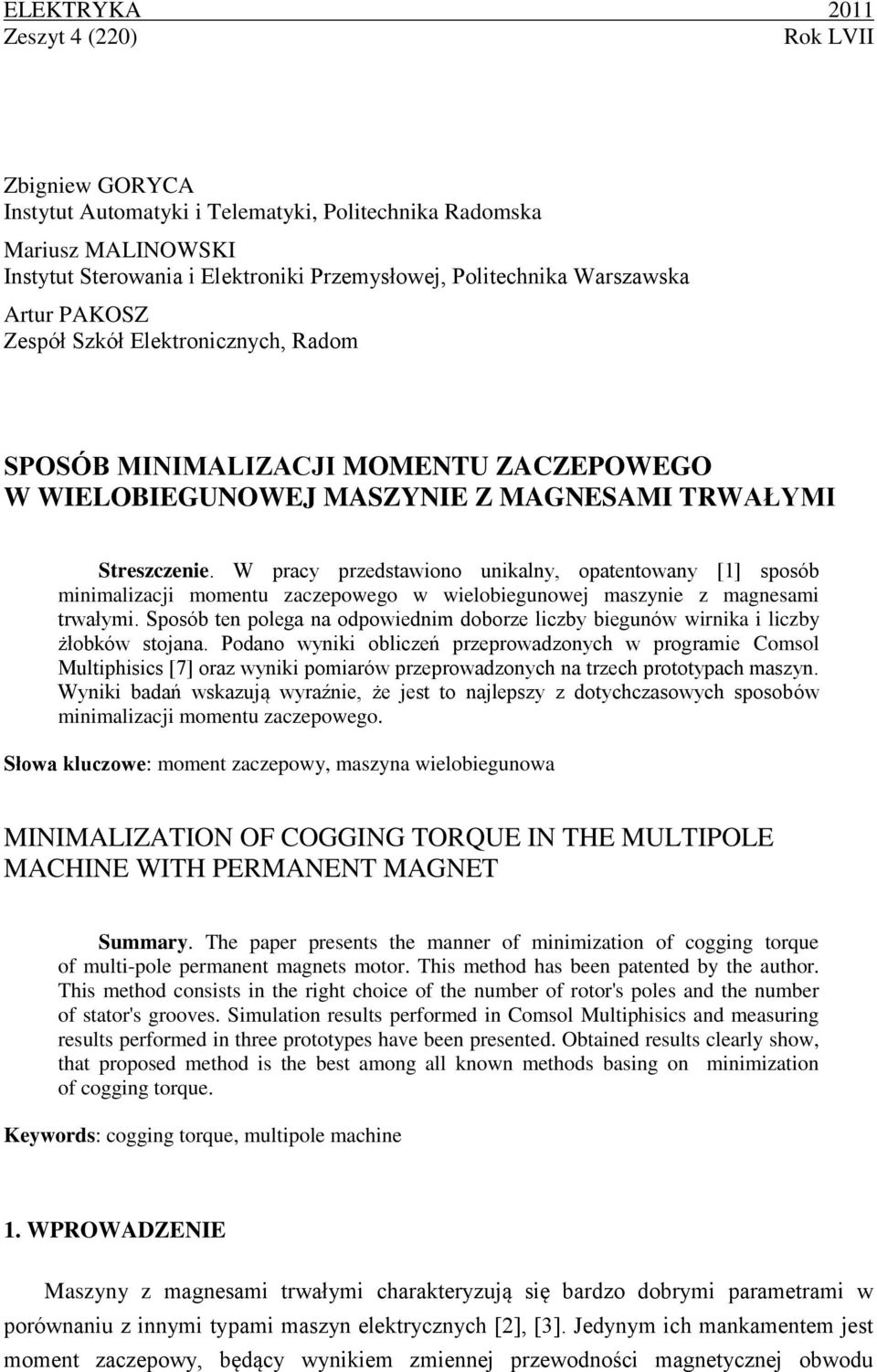 ELEKTRYKA 2011
Zeszyt 4 (220) Rok LVII

Zbigniew GORYCA
Instytut Automatyki i Telematyki, Politechnika Radomska

Mariusz MALINOWSKI
Instytut Sterowania i Elektroniki Przemysłowej, Politechnika Warszawska

Artur PAKOSZ
Zespół Szkół Elektronicznych, Radom

SPOSÓB MINIMALIZACJI MOMENTU ZACZEPOWEGO W WIELOBIEGUNOWEJ MASZYNIE Z MAGNESAMI TRWAŁYMI

Streszczenie. W pracy przedstawiono unikalny, opatentowany [1] sposób minimalizacji momentu zaczepowego w wielobiegunowej maszynie z magnesami trwałymi. Sposób ten polega na odpowiednim doborze liczby biegunów wirnika i liczby żłobków stojana. Podano wyniki obliczeń przeprowadzonych w programie Comsol Multiphisics [7] oraz wyniki pomiarów przeprowadzonych na trzech prototypach maszyn. Wyniki badań wskazują wyraźnie, że jest to najlepszy z dotychczasowych sposobów minimalizacji momentu zaczepowego.

Słowa kluczowe: moment zaczepowy, maszyna wielobiegunowa

MINIMALIZATION OF COGGING TORQUE IN THE MULTIPOLE MACHINE WITH PERMANENT MAGNET

Summary. The paper presents the manner of minimization of cogging torque of multi-pole permanent magnets motor. This method has been patented by the author. This method consists in the right choice of the number of rotor's poles and the number of stator's grooves. Simulation results performed in Comsol Multiphisics and measuring results performed in three prototypes have been presented. Obtained results clearly show, that proposed method is the best among all known methods basing on minimization of cogging torque.

Keywords: cogging torque, multipole machine

1. WPROWADZENIE

Maszyny z magnesami trwałymi charakteryzują się bardzo dobrymi parametrami w porównaniu z innymi typami maszyn elektrycznych [2], [3]. Jedynym ich mankamentem jest moment zaczepowy, będący wynikiem zmiennej przewodności magnetycznej obwodu